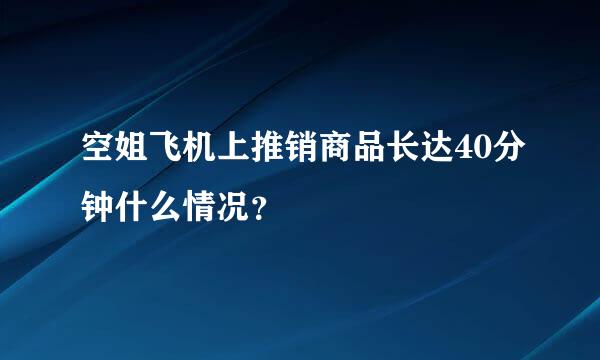 空姐飞机上推销商品长达40分钟什么情况?